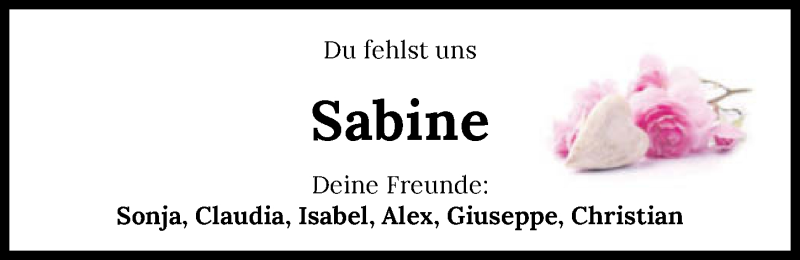 Du fehlst uns

Sabine

Deine Freunde:
Sonja, Claudia, Isabel, Alex, Giuseppe, Christian